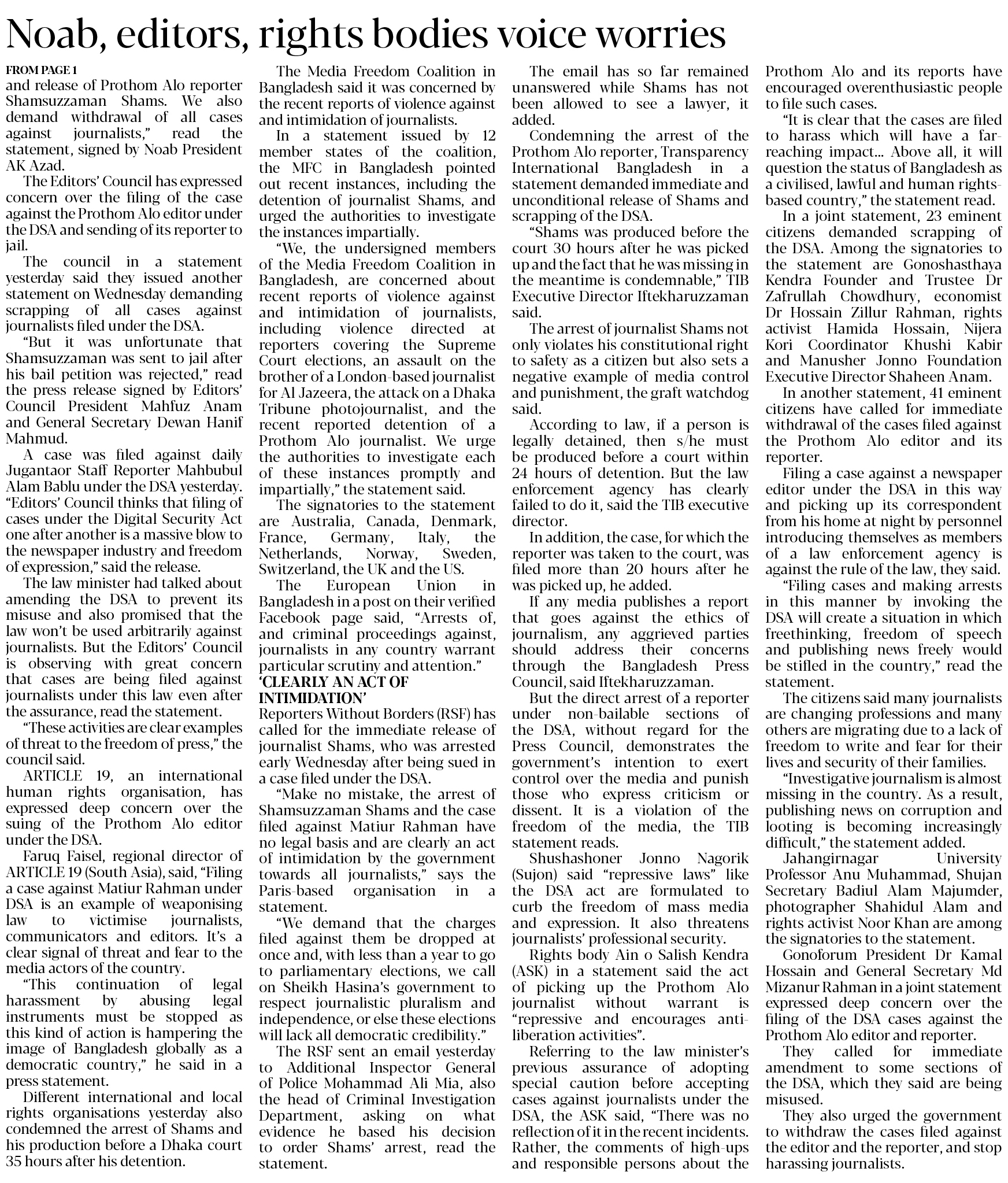 Noab, editors, rights bodies voice worries

FROM PAGE 1

and release of Prothom Alo reporter Shamsuzzaman Shams. We also demand withdrawal of all cases against journalists," read the statement, signed by Noab President AK Azad.

The Editors' Council has expressed concern over the filing of the case against the Prothom Alo editor under the DSA and sending of its reporter to jail.

The council in a statement yesterday said they issued another statement on Wednesday demanding scrapping of all cases against journalists filed under the DSA.

"But it was unfortunate that Shamsuzzaman was sent to jail after his bail petition was rejected," read the press release signed by Editors' Council President Mahfuz Anam and General Secretary Dewan Hanif Mahmud.

A case was filed against daily Jugantaor Staff Reporter Mahbubul Alam Bablu under the DSA yesterday. "Editors' Council thinks that filing of cases under the Digital Security Act one after another is a massive blow to the newspaper industry and freedom of expression," said the release.

The law minister had talked about amending the DSA to prevent its misuse and also promised that the law won't be used arbitrarily against journalists. But the Editors' Council is observing with great concern that cases are being filed against journalists under this law even after the assurance, read the statement.

"These activities are clear examples of threat to the freedom of press," the council said.

ARTICLE 19, an international human rights organisation, has expressed deep concern over the suing of the Prothom Alo editor under the DSA.

Faruq Faisel, regional director of ARTICLE 19 (South Asia), said, "Filing a case against Matiur Rahman under DSA is an example of weaponising law to victimise journalists, communicators and editors. It's a clear signal of threat and fear to the media actors of the country.

"This continuation of legal harassment by abusing legal instruments must be stopped as this kind of action is hampering the image of Bangladesh globally as a democratic country," he said in a press statement.

Different international and local rights organisations yesterday also condemned the arrest of Shams and his production before a Dhaka court 35 hours after his detention.

The Media Freedom Coalition in Bangladesh said it was concerned by the recent reports of violence against and intimidation of journalists.

In a statement issued by 12 member states of the coalition, the MFC in Bangladesh pointed out recent instances, including the detention of journalist Shams, and urged the authorities to investigate the instances impartially.

"We, the undersigned members of the Media Freedom Coalition in Bangladesh, are concerned about recent reports of violence against and intimidation of journalists, including violence directed at reporters covering the Supreme Court elections, an assault on the brother of a London-based journalist for Al Jazeera, the attack on a Dhaka Tribune photojournalist, and the recent reported detention of a Prothom Alo journalist. We urge the authorities to investigate each of these instances promptly and impartially," the statement said.

The signatories to the statement are Australia, Canada, Denmark, France, Germany, Italy, the Netherlands, Norway, Sweden, Switzerland, the UK and the US.

The European Union in Bangladesh in a post on their verified Facebook page said, "Arrests of, and criminal proceedings against, journalists in any country warrant particular scrutiny and attention."

'CLEARLY AN ACT OF INTIMIDATION'

Reporters Without Borders (RSF) has called for the immediate release of journalist Shams, who was arrested early Wednesday after being sued in a case filed under the DSA.

"Make no mistake, the arrest of Shamsuzzaman Shams and the case filed against Matiur Rahman have no legal basis and are clearly an act of intimidation by the government towards all journalists," says the Paris-based organisation in a statement.

"We demand that the charges filed against them be dropped at once and, with less than a year to go to parliamentary elections, we call on Sheikh Hasina's government to respect journalistic pluralism and independence, or else these elections will lack all democratic credibility."

The RSF sent an email yesterday to Additional Inspector General of Police Mohammad Ali Mia, also the head of Criminal Investigation Department, asking on what evidence he based his decision to order Shams' arrest, read the statement.

The email has so far remained unanswered while Shams has not been allowed to see a lawyer, it added.

Condemning the arrest of the Prothom Alo reporter, Transparency International Bangladesh in a statement demanded immediate and unconditional release of Shams and scrapping of the DSA.

"Shams was produced before the court 30 hours after he was picked up and the fact that he was missing in the meantime is condemnable," TIB Executive Director Iftekharuzzaman said.

The arrest of journalist Shams not only violates his constitutional right to safety as a citizen but also sets a negative example of media control and punishment, the graft watchdog said.

According to law, if a person is legally detained, then s/he must be produced before a court within 24 hours of detention. But the law enforcement agency has clearly failed to do it, said the TIB executive director.

In addition, the case, for which the reporter was taken to the court, was filed more than 20 hours after he was picked up, he added.

If any media publishes a report that goes against the ethics of journalism, any aggrieved parties should address their concerns through the Bangladesh Press Council, said Iftekharuzzaman.

But the direct arrest of a reporter under non-bailable sections of the DSA, without regard for the Press Council, demonstrates the government's intention to exert control over the media and punish those who express criticism or dissent. It is a violation of the freedom of the media, the TIB statement reads.

Shushashoner Jonno Nagorik (Sujon) said "repressive laws" like the DSA act are formulated to curb the freedom of mass media and expression. It also threatens journalists' professional security.

Rights body Ain o Salish Kendra (ASK) in a statement said the act of picking up the Prothom Alo journalist without warrant is "repressive and encourages anti-liberation activities".

Referring to the law minister's previous assurance of adopting special caution before accepting cases against journalists under the DSA, the ASK said, "There was no reflection of it in the recent incidents. Rather, the comments of high-ups and responsible persons about the Prothom Alo and its reports have encouraged overenthusiastic people to file such cases.

"It is clear that the cases are filed to harass which will have a far-reaching impact... Above all, it will question the status of Bangladesh as a civilised, lawful and human rights-based country," the statement read.

In a joint statement, 23 eminent citizens demanded scrapping of the DSA. Among the signatories to the statement are Gonoshasthaya Kendra Founder and Trustee Dr Zafrullah Chowdhury, economist Dr Hossain Zillur Rahman, rights activist Hamida Hossain, Nijera Kori Coordinator Khushi Kabir and Manusher Jonno Foundation Executive Director Shaheen Anam.

In another statement, 41 eminent citizens have called for immediate withdrawal of the cases filed against the Prothom Alo editor and its reporter.

Filing a case against a newspaper editor under the DSA in this way and picking up its correspondent from his home at night by personnel introducing themselves as members of a law enforcement agency is against the rule of the law, they said.

"Filing cases and making arrests in this manner by invoking the DSA will create a situation in which freethinking, freedom of speech and publishing news freely would be stifled in the country," read the statement.

The citizens said many journalists are changing professions and many others are migrating due to a lack of freedom to write and fear for their lives and security of their families.

"Investigative journalism is almost missing in the country. As a result, publishing news on corruption and looting is becoming increasingly difficult," the statement added.

Jahangirnagar University Professor Anu Muhammad, Shujan Secretary Badiul Alam Majumder, photographer Shahidul Alam and rights activist Noor Khan are among the signatories to the statement.

Gonoforum President Dr Kamal Hossain and General Secretary Md Mizanur Rahman in a joint statement expressed deep concern over the filing of the DSA cases against the Prothom Alo editor and reporter.

They called for immediate amendment to some sections of the DSA, which they said are being misused.

They also urged the government to withdraw the cases filed against the editor and the reporter, and stop harassing journalists.